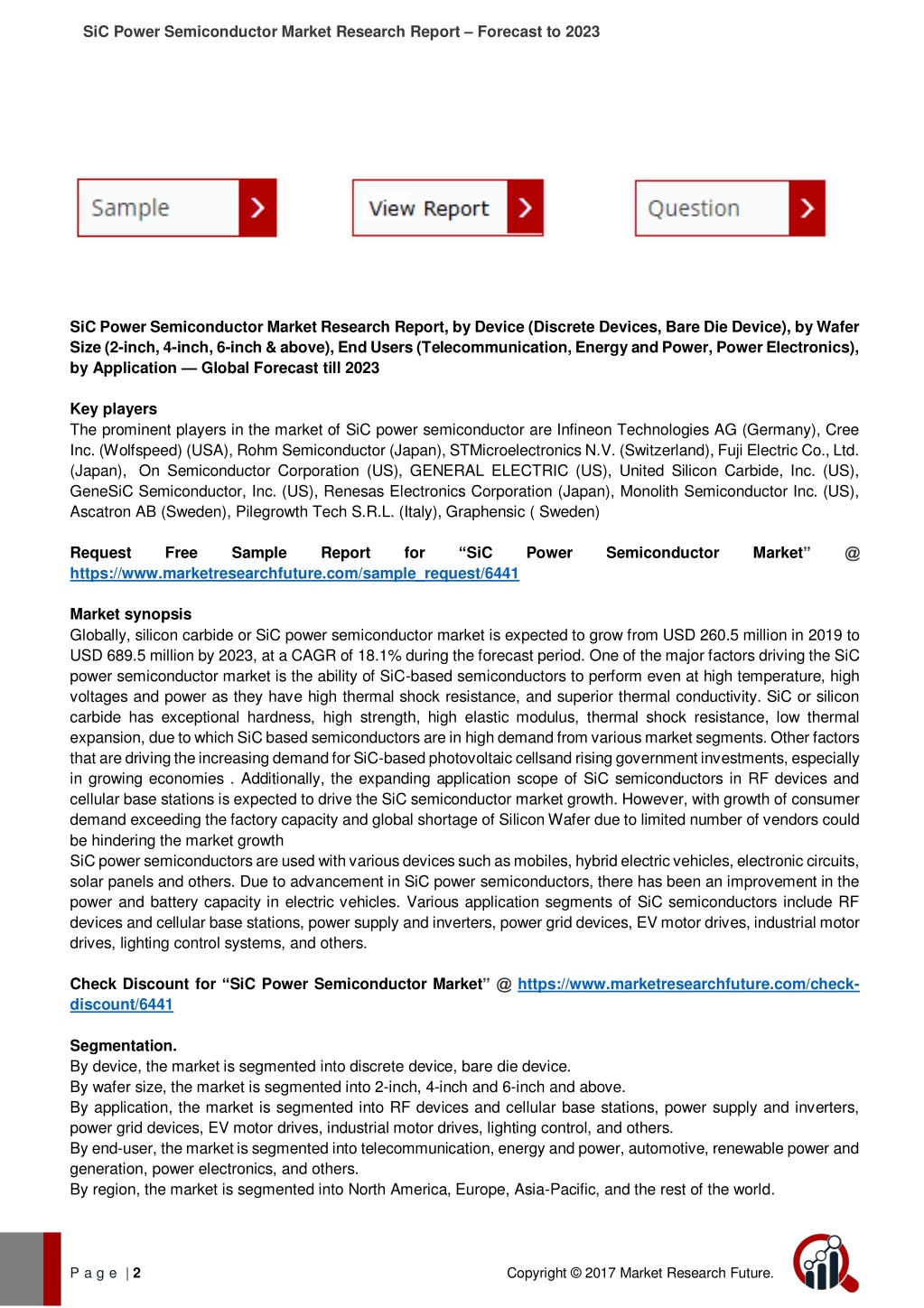 SiC Power Semiconductor Market Research Report – Forecast to 2023

Sample

View Report

Question

SiC Power Semiconductor Market Research Report, by Device (Discrete Devices, Bare Die Device), by Wafer Size (2-inch, 4-inch, 6-inch & above), End Users (Telecommunication, Energy and Power, Power Electronics), by Application — Global Forecast till 2023

Key players
The prominent players in the market of SiC power semiconductor are Infineon Technologies AG (Germany), Cree Inc. (Wolfspeed) (USA), Rohm Semiconductor (Japan), STMicroelectronics N.V. (Switzerland), Fuji Electric Co., Ltd. (Japan), On Semiconductor Corporation (US), GENERAL ELECTRIC (US), United Silicon Carbide, Inc. (US), GeneSiC Semiconductor, Inc. (US), Renesas Electronics Corporation (Japan), Monolith Semiconductor Inc. (US), Ascatron AB (Sweden), Pilegrowth Tech S.R.L. (Italy), Graphensic ( Sweden)

Request Free Sample Report for “SiC Power Semiconductor Market” @ https://www.marketresearchfuture.com/sample_request/6441

Market synopsis
Globally, silicon carbide or SiC power semiconductor market is expected to grow from USD 260.5 million in 2019 to USD 689.5 million by 2023, at a CAGR of 18.1% during the forecast period. One of the major factors driving the SiC power semiconductor market is the ability of SiC-based semiconductors to perform even at high temperature, high voltages and power as they have high thermal shock resistance, and superior thermal conductivity. SiC or silicon carbide has exceptional hardness, high strength, high elastic modulus, thermal shock resistance, low thermal expansion, due to which SiC based semiconductors are in high demand from various market segments. Other factors that are driving the increasing demand for SiC-based photovoltaic cellsand rising government investments, especially in growing economies . Additionally, the expanding application scope of SiC semiconductors in RF devices and cellular base stations is expected to drive the SiC semiconductor market growth. However, with growth of consumer demand exceeding the factory capacity and global shortage of Silicon Wafer due to limited number of vendors could be hindering the market growth
SiC power semiconductors are used with various devices such as mobiles, hybrid electric vehicles, electronic circuits, solar panels and others. Due to advancement in SiC power semiconductors, there has been an improvement in the power and battery capacity in electric vehicles. Various application segments of SiC semiconductors include RF devices and cellular base stations, power supply and inverters, power grid devices, EV motor drives, industrial motor drives, lighting control systems, and others.

Check Discount for “SiC Power Semiconductor Market” @ https://www.marketresearchfuture.com/check-discount/6441

Segmentation.
By device, the market is segmented into discrete device, bare die device.
By wafer size, the market is segmented into 2-inch, 4-inch and 6-inch and above.
By application, the market is segmented into RF devices and cellular base stations, power supply and inverters, power grid devices, EV motor drives, industrial motor drives, lighting control, and others.
By end-user, the market is segmented into telecommunication, energy and power, automotive, renewable power and generation, power electronics, and others.
By region, the market is segmented into North America, Europe, Asia-Pacific, and the rest of the world.

P a g e | 2

Copyright © 2017 Market Research Future.